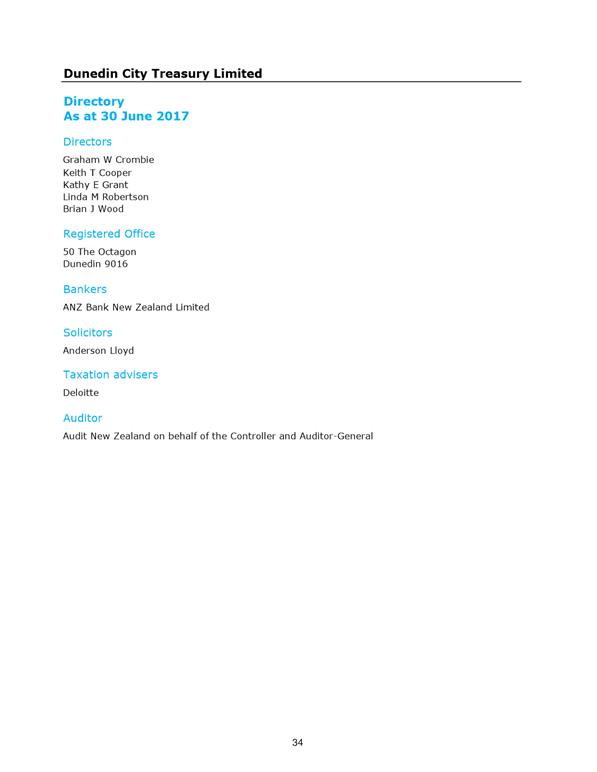 Dunedin City Treasury Limited

Directory
As at 30 June 2017

Directors

Graham W Crombie
Keith T Cooper
Kathy E Grant
Linda M Robertson
Brian J Wood

Registered Office

50 The Octagon
Dunedin 9016

Bankers

ANZ Bank New Zealand Limited

Solicitors

Anderson Lloyd

Taxation advisers

Deloitte

Auditor

Audit New Zealand on behalf of the Controller and Auditor-General

34